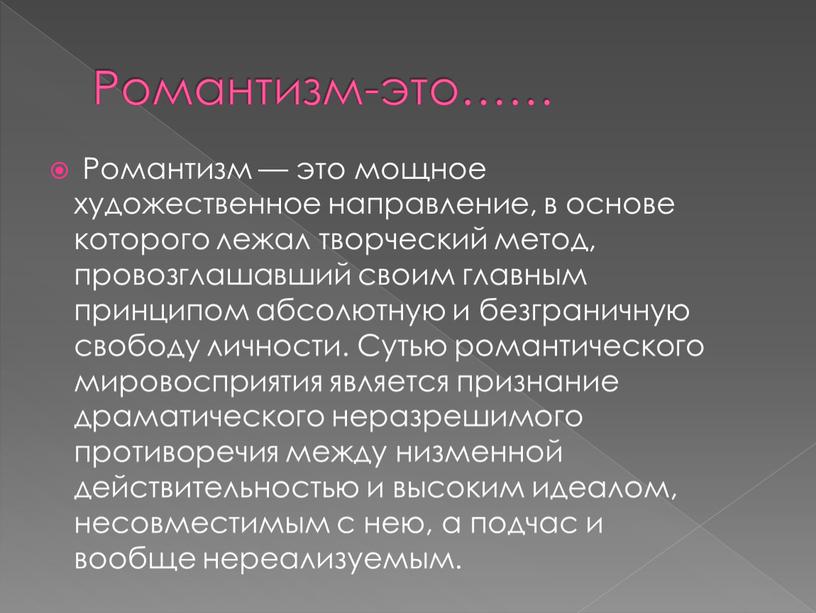 Романтизм-это……

Романтизм — это мощное художественное направление, в основе которого лежал творческий метод, провозглашавший своим главным принципом абсолютную и безграничную свободу личности. Сутью романтического мировосприятия является признание драматического неразрешимого противоречия между низменной действительностью и высоким идеалом, несовместимым с нею, а подчас и вообще нереализуемым.